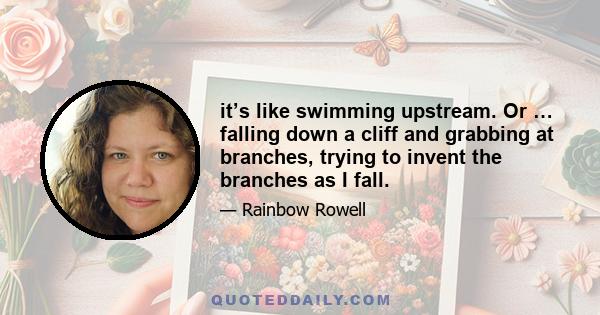 it’s like swimming upstream. Or … falling down a cliff and grabbing at branches, trying to invent the branches as I fall.

— Rainbow Rowell

QUOTEDDAILY.COM